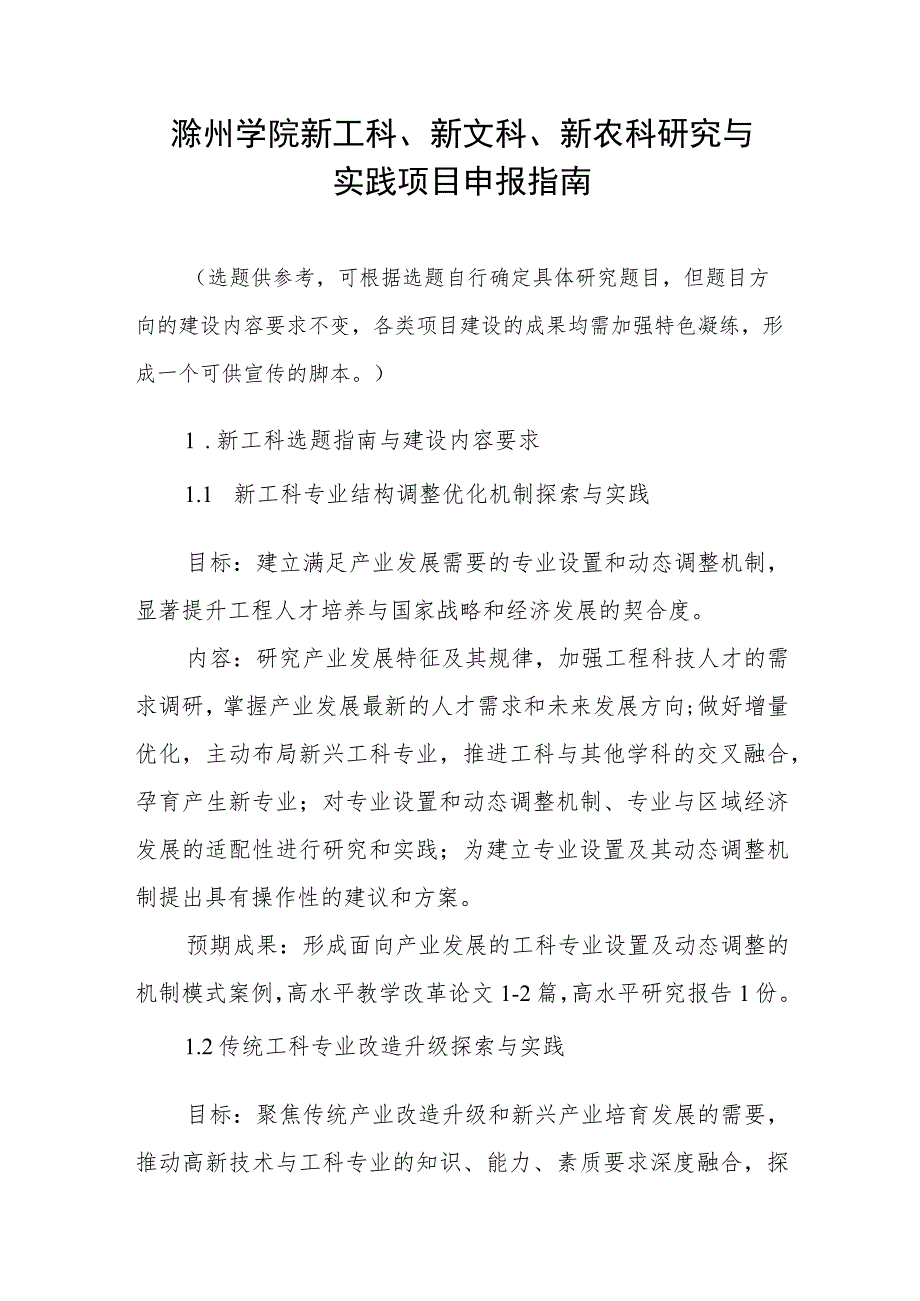 滁州学院新工科、新文科、新农科研究与实践项目申报指南

（选题供参考，可根据选题自行确定具体研究题目，但题目方向的建设内容要求不变，各类项目建设的成果均需加强特色凝练，形成一个可供宣传的脚本。）

1 . 新工科选题指南与建设内容要求

1.1　新工科专业结构调整优化机制探索与实践

目标：建立满足产业发展需要的专业设置和动态调整机制，显著提升工程人才培养与国家战略和经济发展的契合度。

内容：研究产业发展特征及其规律，加强工程科技人才的需求调研，掌握产业发展最新的人才需求和未来发展方向;做好增量优化，主动布局新兴工科专业，推进工科与其他学科的交叉融合，孕育产生新专业；对专业设置和动态调整机制、专业与区域经济发展的适配性进行研究和实践；为建立专业设置及其动态调整机制提出具有操作性的建议和方案。

预期成果：形成面向产业发展的工科专业设置及动态调整的机制模式案例，高水平教学改革论文 1-2 篇，高水平研究报告 1 份。

1.2 传统工科专业改造升级探索与实践

目标：聚焦传统产业改造升级和新兴产业培育发展的需要，推动高新技术与工科专业的知识、能力、素质要求深度融合，探